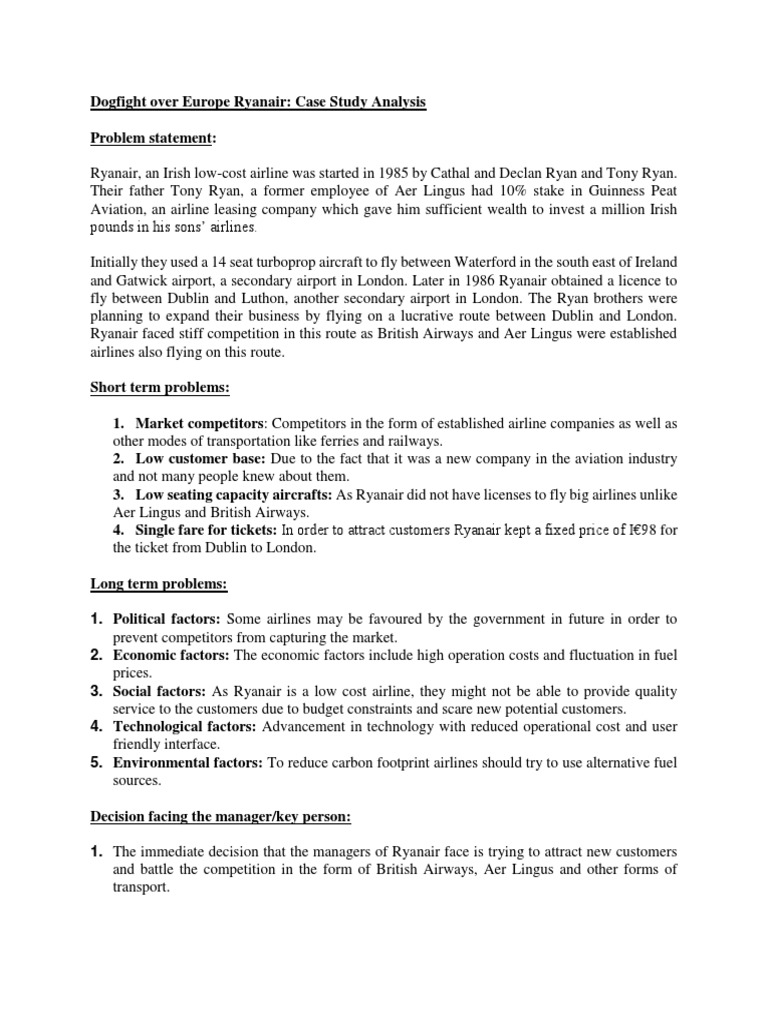 Dogfight over Europe Ryanair: Case Study Analysis

Problem statement:

Ryanair, an Irish low-cost airline was started in 1985 by Cathal and Declan Ryan and Tony Ryan. Their father Tony Ryan, a former employee of Aer Lingus had 10% stake in Guinness Peat Aviation, an airline leasing company which gave him sufficient wealth to invest a million Irish pounds in his sons' airlines.

Initially they used a 14 seat turboprop aircraft to fly between Waterford in the south east of Ireland and Gatwick airport, a secondary airport in London. Later in 1986 Ryanair obtained a licence to fly between Dublin and Luthon, another secondary airport in London. The Ryan brothers were planning to expand their business by flying on a lucrative route between Dublin and London. Ryanair faced stiff competition in this route as British Airways and Aer Lingus were established airlines also flying on this route.

Short term problems:

1. Market competitors: Competitors in the form of established airline companies as well as other modes of transportation like ferries and railways.
2. Low customer base: Due to the fact that it was a new company in the aviation industry and not many people knew about them.
3. Low seating capacity aircrafts: As Ryanair did not have licenses to fly big airlines unlike Aer Lingus and British Airways.
4. Single fare for tickets: In order to attract customers Ryanair kept a fixed price of I€98 for the ticket from Dublin to London.

Long term problems:

1. Political factors: Some airlines may be favoured by the government in future in order to prevent competitors from capturing the market.
2. Economic factors: The economic factors include high operation costs and fluctuation in fuel prices.
3. Social factors: As Ryanair is a low cost airline, they might not be able to provide quality service to the customers due to budget constraints and scare new potential customers.
4. Technological factors: Advancement in technology with reduced operational cost and user friendly interface.
5. Environmental factors: To reduce carbon footprint airlines should try to use alternative fuel sources.

Decision facing the manager/key person:

1. The immediate decision that the managers of Ryanair face is trying to attract new customers and battle the competition in the form of British Airways, Aer Lingus and other forms of transport.